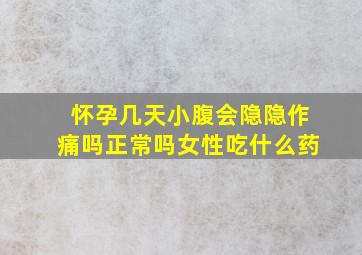 怀孕几天小腹会隐隐作痛吗正常吗女性吃什么药